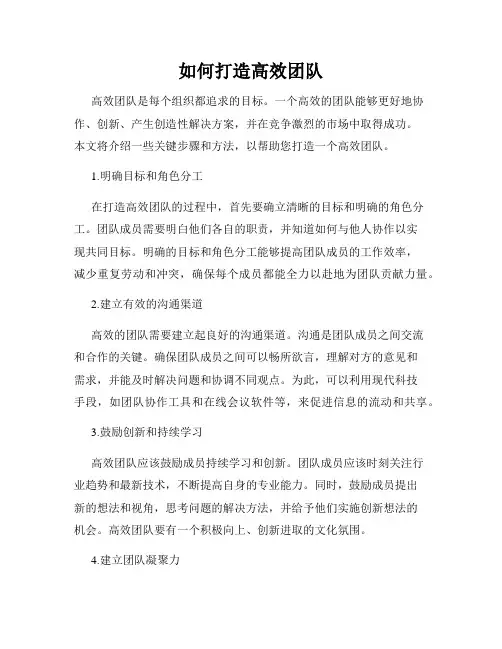 如何打造高效团队

高效团队是每个组织都追求的目标。一个高效的团队能够更好地协作、创新、产生创造性解决方案，并在竞争激烈的市场中取得成功。本文将介绍一些关键步骤和方法，以帮助您打造一个高效团队。

1.明确目标和角色分工

在打造高效团队的过程中，首先要确立清晰的目标和明确的角色分工。团队成员需要明白他们各自的职责，并知道如何与他人协作以实现共同目标。明确的目标和角色分工能够提高团队成员的工作效率，减少重复劳动和冲突，确保每个成员都能全力以赴地为团队贡献力量。

2.建立有效的沟通渠道

高效的团队需要建立起良好的沟通渠道。沟通是团队成员之间交流和合作的关键。确保团队成员之间可以畅所欲言，理解对方的意见和需求，并能及时解决问题和协调不同观点。为此，可以利用现代科技手段，如团队协作工具和在线会议软件等，来促进信息的流动和共享。

3.鼓励创新和持续学习

高效团队应该鼓励成员持续学习和创新。团队成员应该时刻关注行业趋势和最新技术，不断提高自身的专业能力。同时，鼓励成员提出新的想法和视角，思考问题的解决方法，并给予他们实施创新想法的机会。高效团队要有一个积极向上、创新进取的文化氛围。

4.建立团队凝聚力